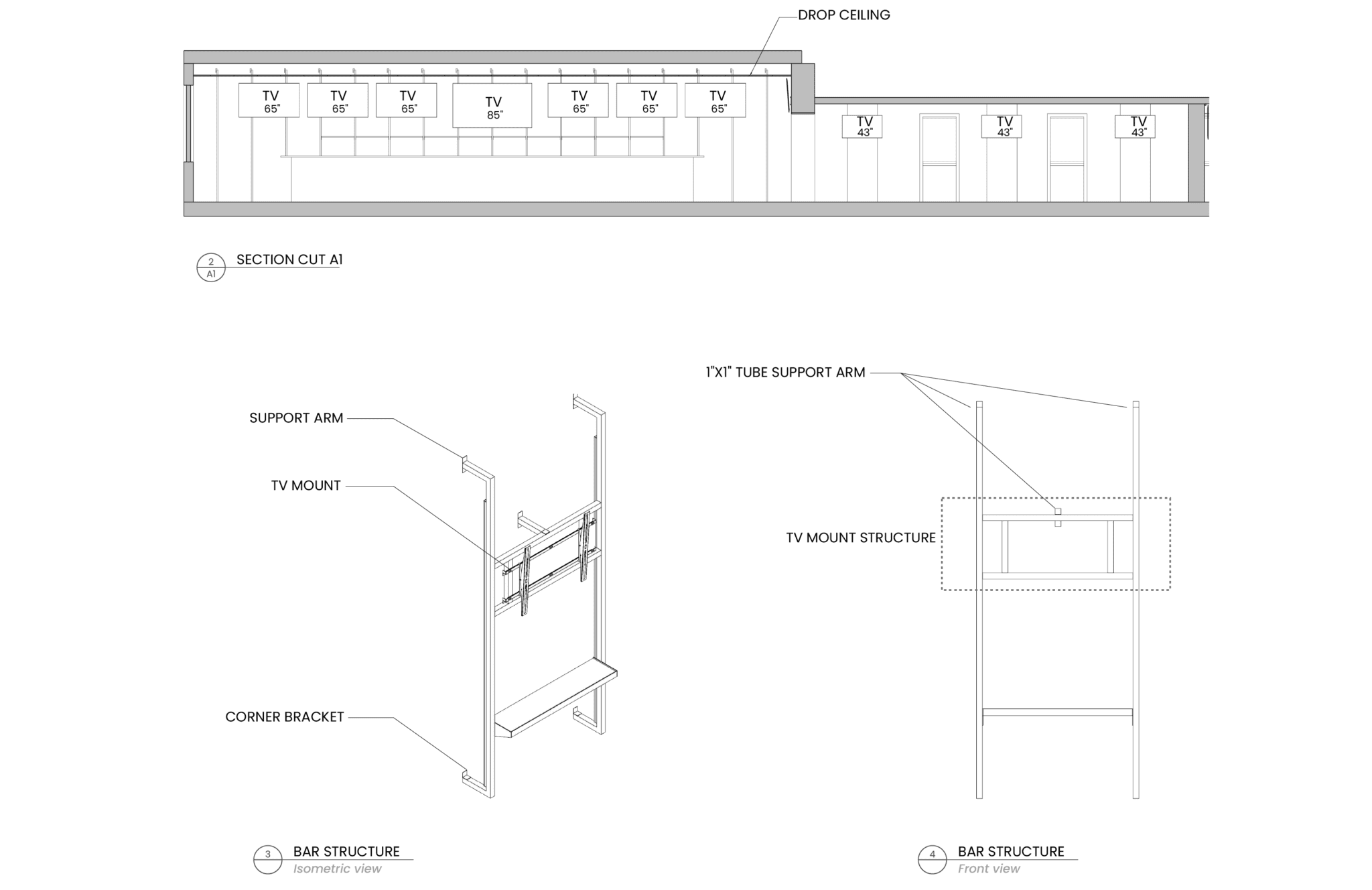 DROP CEILING

TV 65"
TV 65"
TV 65"
TV 85"
TV 65"
TV 65"
TV 65"
TV 43"
TV 43"
TV 43"

2
A1
SECTION CUT A1

SUPPORT ARM
TV MOUNT
CORNER BRACKET

1"X1" TUBE SUPPORT ARM
TV MOUNT STRUCTURE

3
BAR STRUCTURE
Isometric view

4
BAR STRUCTURE
Front view